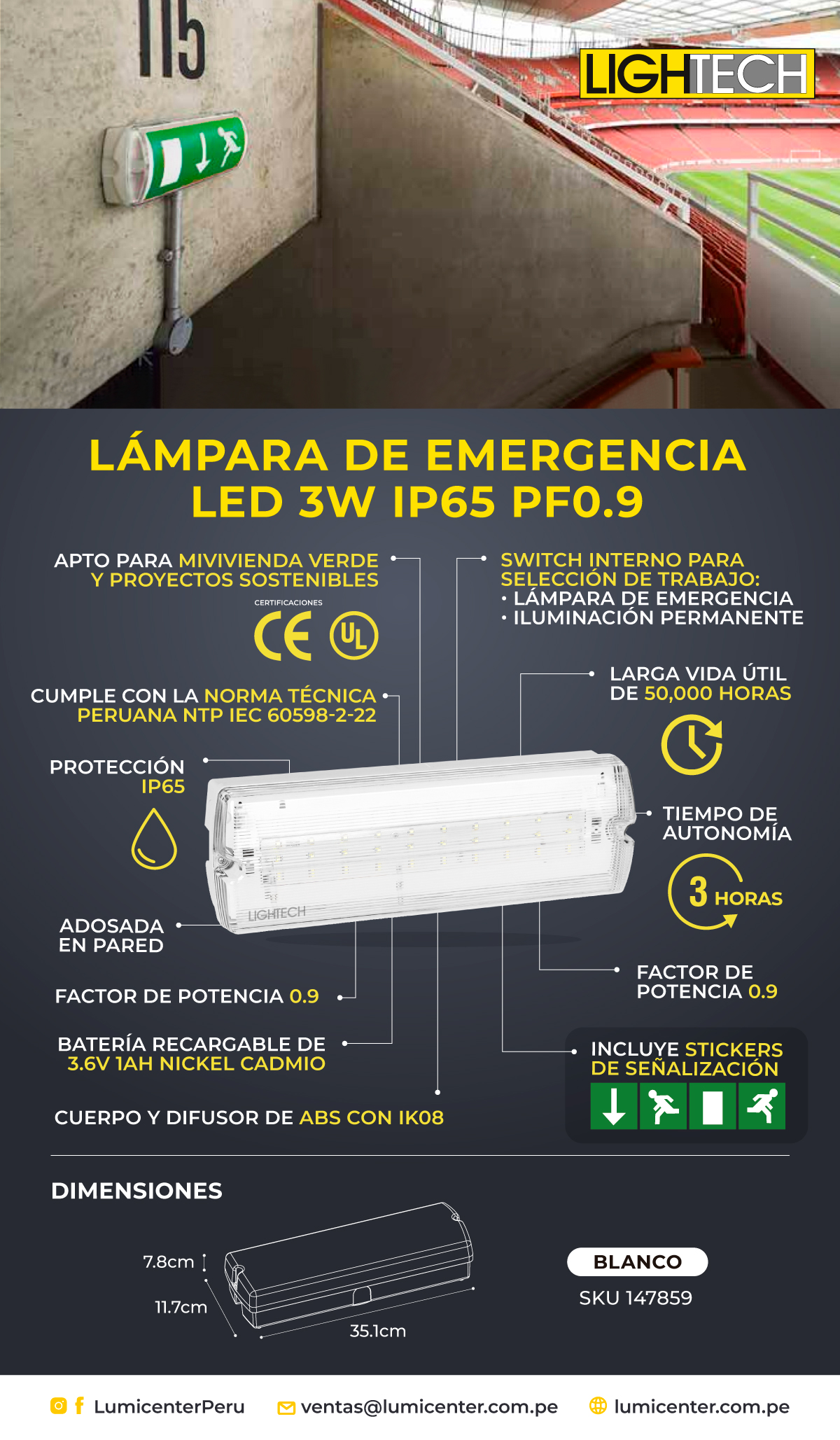 115

LIGHTECH

LÁMPARA DE EMERGENCIA
LED 3W IP65 PF0.9

APTO PARA MIVIVIENDA VERDE Y PROYECTOS SOSTENIBLES

CERTIFICACIONES

CE UL

CUMPLE CON LA NORMA TÉCNICA PERUANA NTP IEC 60598-2-22

PROTECCIÓN IP65

ADOSADA EN PARED

FACTOR DE POTENCIA 0.9

BATERÍA RECARGABLE DE 3.6V 1AH NICKEL CADMIO

CUERPO Y DIFUSOR DE ABS CON IK08

SWITCH INTERNO PARA SELECCIÓN DE TRABAJO:
• LÁMPARA DE EMERGENCIA
• ILUMINACIÓN PERMANENTE

LARGA VIDA ÚTIL DE 50,000 HORAS

TIEMPO DE AUTONOMÍA

3 HORAS

FACTOR DE POTENCIA 0.9

INCLUYE STICKERS DE SEÑALIZACIÓN

LIGHTECH

DIMENSIONES

7.8cm
11.7cm
35.1cm

BLANCO
SKU 147859

LumicenterPeru ventas@lumicenter.com.pe lumicenter.com.pe